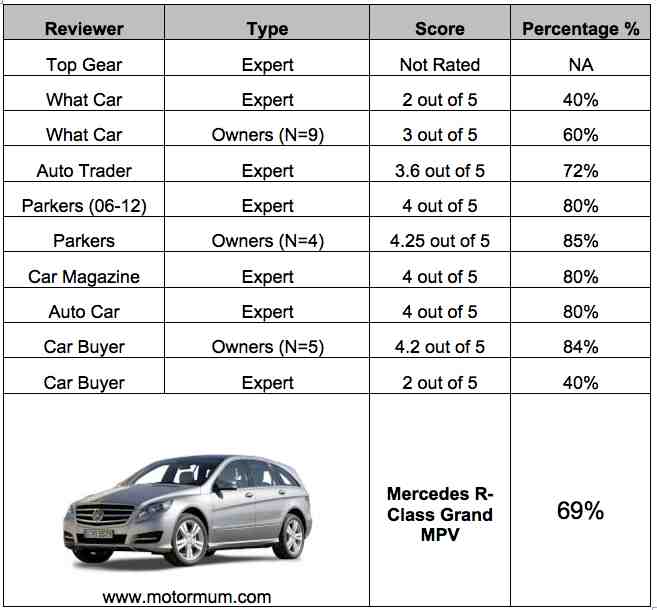 | Reviewer | Type | Score | Percentage % |
|---|---|---|---|
| Top Gear | Expert | Not Rated | NA |
| What Car | Expert | 2 out of 5 | 40% |
| What Car | Owners (N=9) | 3 out of 5 | 60% |
| Auto Trader | Expert | 3.6 out of 5 | 72% |
| Parkers (06-12) | Expert | 4 out of 5 | 80% |
| Parkers | Owners (N=4) | 4.25 out of 5 | 85% |
| Car Magazine | Expert | 4 out of 5 | 80% |
| Auto Car | Expert | 4 out of 5 | 80% |
| Car Buyer | Owners (N=5) | 4.2 out of 5 | 84% |
| Car Buyer | Expert | 2 out of 5 | 40% |
| www.motormum.com | | Mercedes R-Class Grand MPV | 69% |